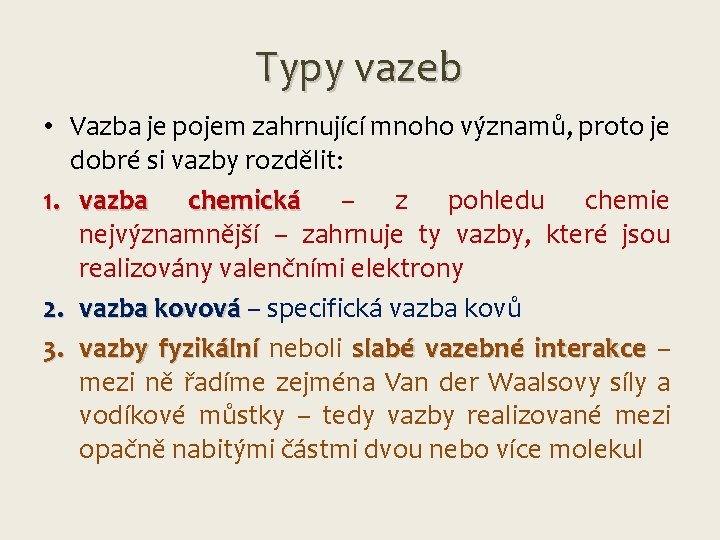 Typy vazeb

• Vazba je pojem zahrnující mnoho významů, proto je dobré si vazby rozdělit:

1. vazba chemická – z pohledu chemie nejvýznamnější – zahrnuje ty vazby, které jsou realizovány valenčními elektrony
2. vazba kovová – specifická vazba kovů
3. vazby fyzikální neboli slabé vazebné interakce – mezi ně řadíme zejména Van der Waalsovy síly a vodíkové můstky – tedy vazby realizované mezi opačně nabitými částmi dvou nebo více molekul